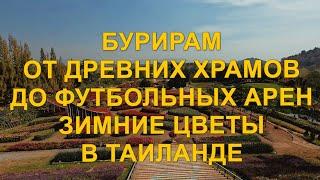 БУРИРАМ
ОТ ДРЕВНИХ ХРАМОВ
ДО ФУТБОЛЬНЫХ АРЕН
ЗИМНИЕ ЦВЕТЫ
В ТАИЛАНДЕ